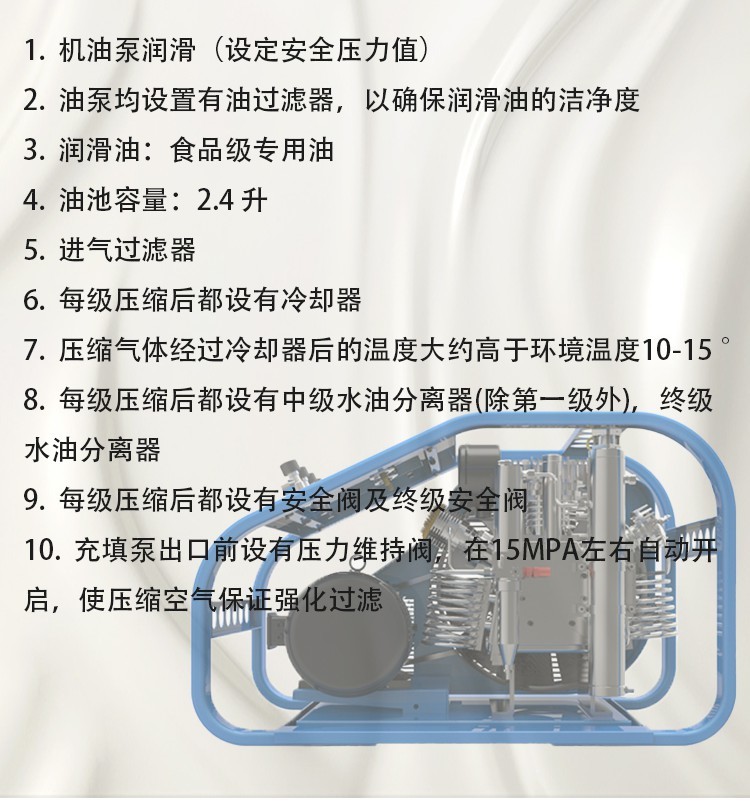 1. 机油泵润滑（设定安全压力值）

2. 油泵均设置有油过滤器，以确保润滑油的洁净度

3. 润滑油：食品级专用油

4. 油池容量：2.4 升

5. 进气过滤器

6. 每级压缩后都设有冷却器

7. 压缩气体经过冷却器后的温度大约高于环境温度10-15 °

8. 每级压缩后都设有中级水油分离器(除第一级外)，终级水油分离器

9. 每级压缩后都设有安全阀及终级安全阀

10. 充填泵出口前设有压力维持阀，在15MPA左右自动开启，使压缩空气保证强化过滤